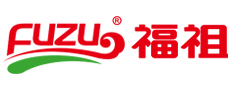 FUZU® 福祖